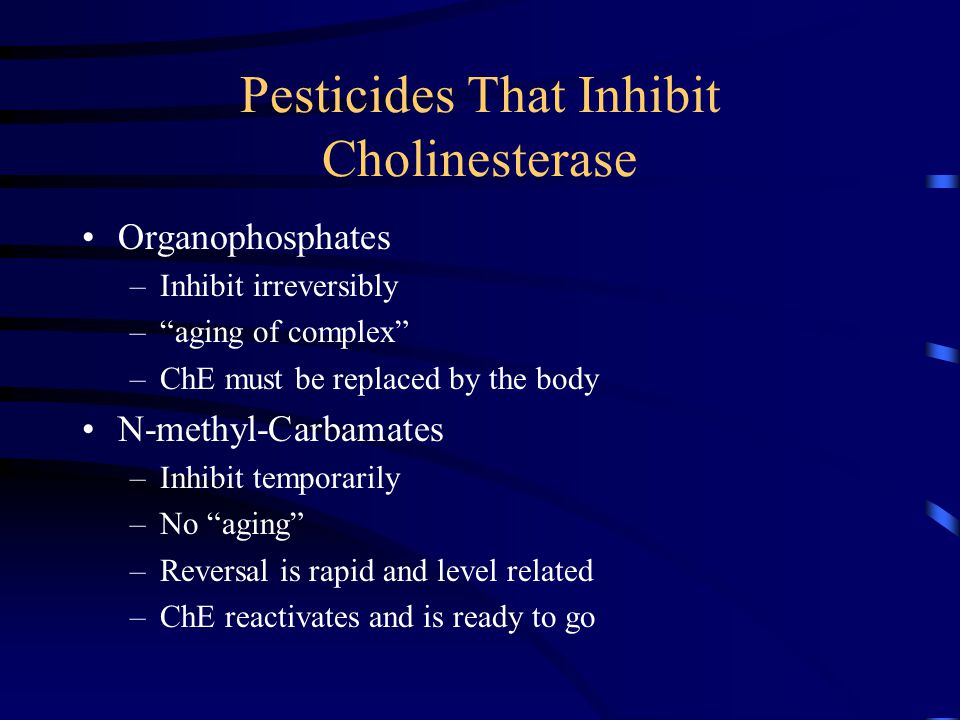 Pesticides That Inhibit Cholinesterase

• Organophosphates
– Inhibit irreversibly
– “aging of complex”
– ChE must be replaced by the body
• N-methyl-Carbamates
– Inhibit temporarily
– No “aging”
– Reversal is rapid and level related
– ChE reactivates and is ready to go